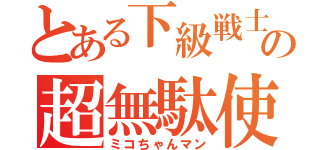 とある下級戦士の
超無駄使
ミコちゃんマン